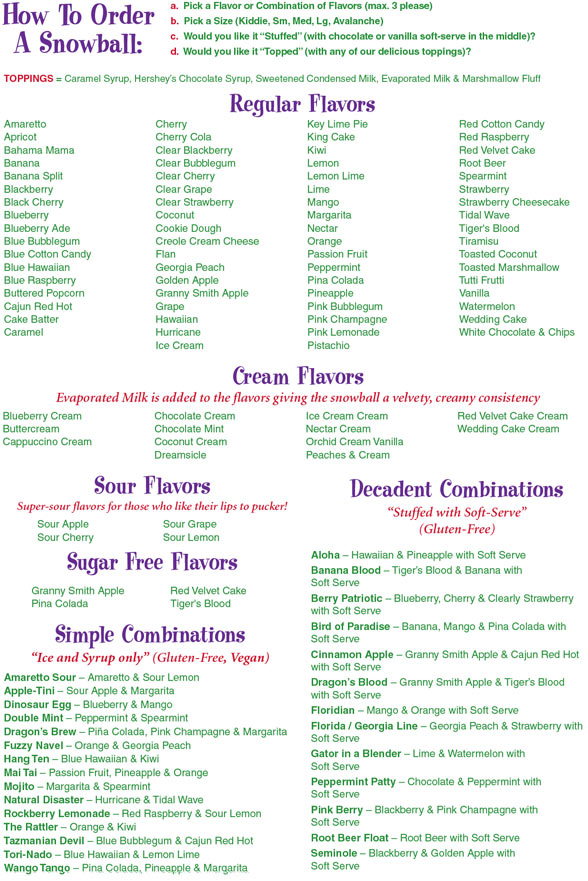 How To Order A Snowball:

a. Pick a Flavor or Combination of Flavors (max. 3 please)
b. Pick a Size (Kiddie, Sm, Med, Lg, Avalanche)
c. Would you like it "Stuffed" (with chocolate or vanilla soft-serve in the middle)?
d. Would you like it "Topped" (with any of our delicious toppings)?

TOPPINGS = Caramel Syrup, Hershey's Chocolate Syrup, Sweetened Condensed Milk, Evaporated Milk & Marshmallow Fluff

Regular Flavors

Amaretto
Apricot
Bahama Mama
Banana
Banana Split
Blackberry
Black Cherry
Blueberry
Blueberry Ade
Blue Bubblegum
Blue Cotton Candy
Blue Hawaiian
Blue Raspberry
Buttered Popcorn
Cajun Red Hot
Cake Batter
Caramel

Cherry
Cherry Cola
Clear Blackberry
Clear Bubblegum
Clear Cherry
Clear Grape
Clear Strawberry
Coconut
Cookie Dough
Creole Cream Cheese
Flan
Georgia Peach
Golden Apple
Granny Smith Apple
Grape
Hawaiian
Hurricane
Ice Cream

Key Lime Pie
King Cake
Kiwi
Lemon
Lemon Lime
Lime
Mango
Margarita
Nectar
Orange
Passion Fruit
Peppermint
Pina Colada
Pineapple
Pink Bubblegum
Pink Champagne
Pink Lemonade
Pistachio

Red Cotton Candy
Red Raspberry
Red Velvet Cake
Root Beer
Spearmint
Strawberry
Strawberry Cheesecake
Tidal Wave
Tiger's Blood
Tiramisu
Toasted Coconut
Toasted Marshmallow
Tutti Frutti
Vanilla
Watermelon
Wedding Cake
White Chocolate & Chips

Cream Flavors

Evaporated Milk is added to the flavors giving the snowball a velvety, creamy consistency

Blueberry Cream
Buttercream
Cappuccino Cream

Chocolate Cream
Chocolate Mint
Coconut Cream
Dreamsicle

Ice Cream Cream
Nectar Cream
Orchid Cream Vanilla
Peaches & Cream

Red Velvet Cake Cream
Wedding Cake Cream

Sour Flavors

Super-sour flavors for those who like their lips to pucker!

Sour Apple
Sour Cherry
Sour Grape
Sour Lemon

Sugar Free Flavors

Granny Smith Apple
Pina Colada
Red Velvet Cake
Tiger's Blood

Simple Combinations

"Ice and Syrup only" (Gluten-Free, Vegan)

Amaretto Sour – Amaretto & Sour Lemon
Apple-Tini – Sour Apple & Margarita
Dinosaur Egg – Blueberry & Mango
Double Mint – Peppermint & Spearmint
Dragon's Brew – Piña Colada, Pink Champagne & Margarita
Fuzzy Navel – Orange & Georgia Peach
Hang Ten – Blue Hawaiian & Kiwi
Mai Tai – Passion Fruit, Pineapple & Orange
Mojito – Margarita & Spearmint
Natural Disaster – Hurricane & Tidal Wave
Rockberry Lemonade – Red Raspberry & Sour Lemon
The Rattler – Orange & Kiwi
Tazmanian Devil – Blue Bubblegum & Cajun Red Hot
Tori-Nado – Blue Hawaiian & Lemon Lime
Wango Tango – Pina Colada, Pineapple & Margarita

Decadent Combinations

"Stuffed with Soft-Serve" (Gluten-Free)

Aloha – Hawaiian & Pineapple with Soft Serve
Banana Blood – Tiger's Blood & Banana with Soft Serve
Berry Patriotic – Blueberry, Cherry & Clearly Strawberry with Soft Serve
Bird of Paradise – Banana, Mango & Pina Colada with Soft Serve
Cinnamon Apple – Granny Smith Apple & Cajun Red Hot with Soft Serve
Dragon's Blood – Granny Smith Apple & Tiger's Blood with Soft Serve
Floridian – Mango & Orange with Soft Serve
Florida / Georgia Line – Georgia Peach & Strawberry with Soft Serve
Gator in a Blender – Lime & Watermelon with Soft Serve
Peppermint Patty – Chocolate & Peppermint with Soft Serve
Pink Berry – Blackberry & Pink Champagne with Soft Serve
Root Beer Float – Root Beer with Soft Serve
Seminole – Blackberry & Golden Apple with Soft Serve